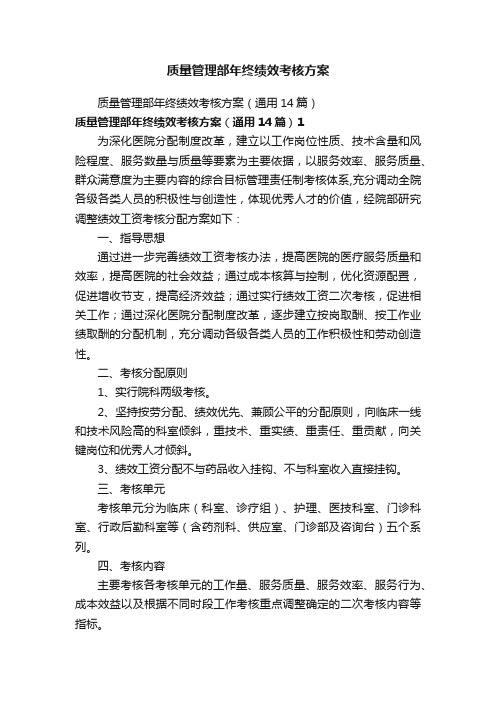 质量管理部年终绩效考核方案

质量管理部年终绩效考核方案（通用14篇）

质量管理部年终绩效考核方案（通用14篇）1

为深化医院分配制度改革，建立以工作岗位性质、技术含量和风险程度、服务数量与质量等要素为主要依据，以服务效率、服务质量、群众满意度为主要内容的综合目标管理责任制考核体系,充分调动全院各级各类人员的积极性与创造性，体现优秀人才的价值，经院部研究调整绩效工资考核分配方案如下：

一、指导思想

通过进一步完善绩效工资考核办法，提高医院的医疗服务质量和效率，提高医院的社会效益；通过成本核算与控制，优化资源配置，促进增收节支，提高经济效益；通过实行绩效工资二次考核，促进相关工作；通过深化医院分配制度改革，逐步建立按岗取酬、按工作业绩取酬的分配机制，充分调动各级各类人员的工作积极性和劳动创造性。

二、考核分配原则

1、实行院科两级考核。

2、坚持按劳分配、绩效优先、兼顾公平的分配原则，向临床一线和技术风险高的科室倾斜，重技术、重实绩、重责任、重贡献，向关键岗位和优秀人才倾斜。

3、绩效工资分配不与药品收入挂钩、不与科室收入直接挂钩。

三、考核单元

考核单元分为临床（科室、诊疗组）、护理、医技科室、门诊科室、行政后勤科室等（含药剂科、供应室、门诊部及咨询台）五个系列。

四、考核内容

主要考核各考核单元的工作量、服务质量、服务效率、服务行为、成本效益以及根据不同时段工作考核重点调整确定的二次考核内容等指标。